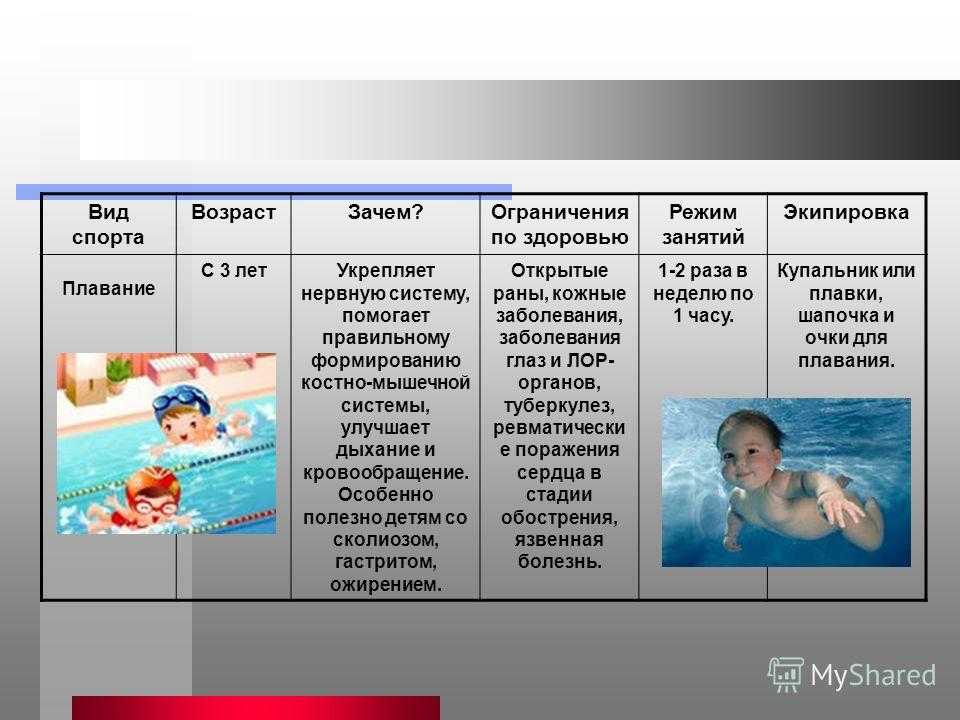 | Вид спорта | Возраст | Зачем? | Ограничения по здоровью | Режим занятий | Экипировка |
|---|---|---|---|---|---|
| Плавание | С 3 лет | Укрепляет нервную систему, помогает правильному формированию костно-мышечной системы, улучшает дыхание и кровообращение. Особенно полезно детям со сколиозом, гастритом, ожирением. | Открытые раны, кожные заболевания, заболевания глаз и ЛОР-органов, туберкулез, ревматические поражения сердца в стадии обострения, язвенная болезнь. | 1-2 раза в неделю по 1 часу. | Купальник или плавки, шапочка и очки для плавания. |

MyShared